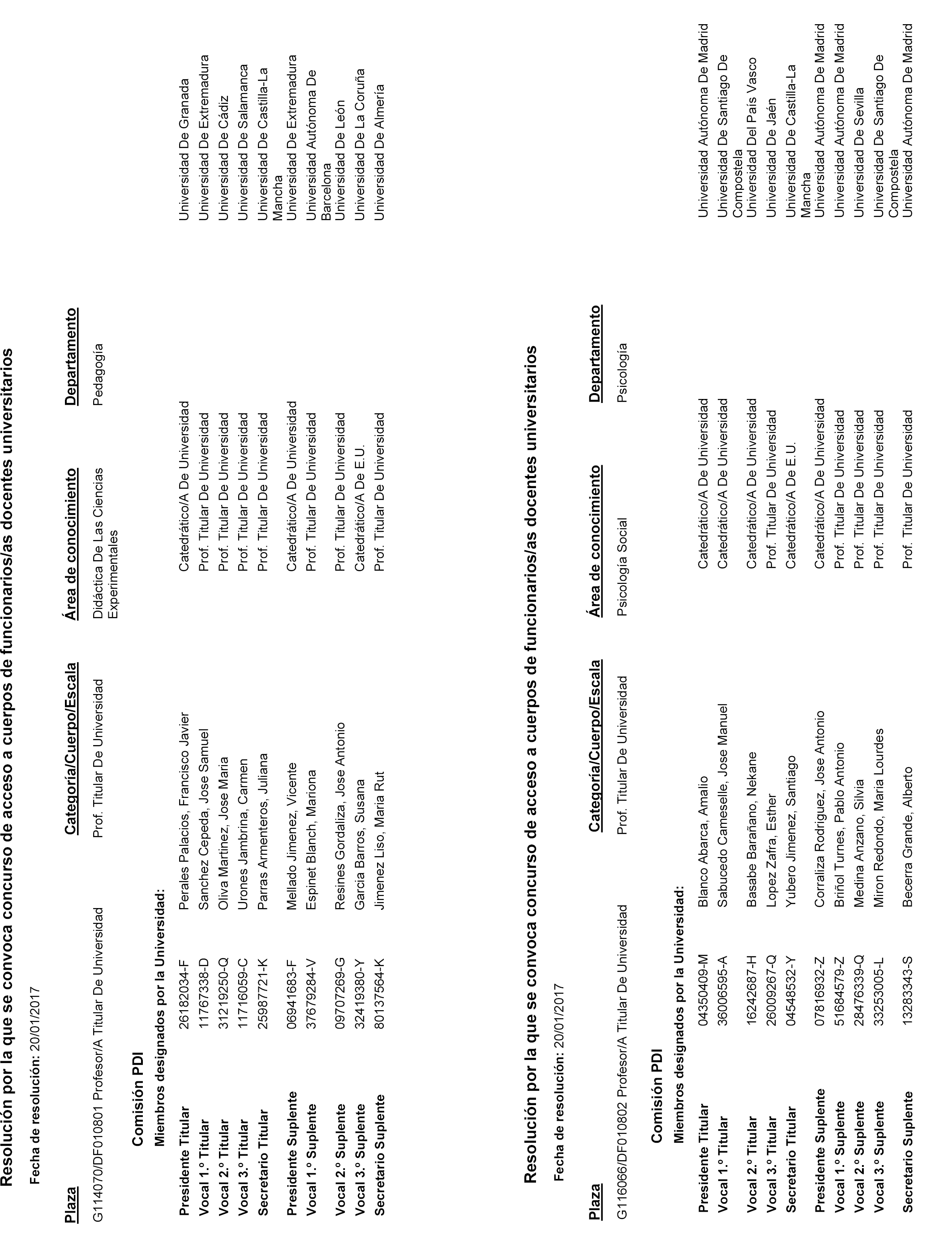 Resolución por la que se convoca concurso de acceso a cuerpos de funcionarios/as docentes universitarios

Fecha de resolución: 20/01/2017

| Plaza | Categoría/Cuerpo/Escala | Área de conocimiento | Departamento |
|---|---|---|---|
| G114070/DF010801 Profesor/A Titular De Universidad | Prof. Titular De Universidad | Didáctica De Las Ciencias Experimentales | Pedagogía |

Comisión PDI

Miembros designados por la Universidad:

| | | | | |
|---|---|---|---|---|
| Presidente Titular | 26182034-F | Perales Palacios, Francisco Javier | Catedrático/A De Universidad | Universidad De Granada |
| Vocal 1.º Titular | 11767338-D | Sanchez Cepeda, Jose Samuel | Prof. Titular De Universidad | Universidad De Extremadura |
| Vocal 2.º Titular | 31219250-Q | Oliva Martinez, Jose Maria | Prof. Titular De Universidad | Universidad De Cádiz |
| Vocal 3.º Titular | 11716059-C | Urones Jambrina, Carmen | Prof. Titular De Universidad | Universidad De Salamanca |
| Secretario Titular | 25987721-K | Parras Armenteros, Juliana | Prof. Titular De Universidad | Universidad De Castilla-La Mancha |
| Presidente Suplente | 06941683-F | Mellado Jimenez, Vicente | Catedrático/A De Universidad | Universidad De Extremadura |
| Vocal 1.º Suplente | 37679284-V | Espinet Blanch, Mariona | Prof. Titular De Universidad | Universidad Autónoma De Barcelona |
| Vocal 2.º Suplente | 09707269-G | Resines Gordaliza, Jose Antonio | Prof. Titular De Universidad | Universidad De León |
| Vocal 3.º Suplente | 32419380-Y | Garcia Barros, Susana | Catedrático/A De E.U. | Universidad De La Coruña |
| Secretario Suplente | 80137564-K | Jimenez Liso, Maria Rut | Prof. Titular De Universidad | Universidad De Almería |

Resolución por la que se convoca concurso de acceso a cuerpos de funcionarios/as docentes universitarios

Fecha de resolución: 20/01/2017

| Plaza | Categoría/Cuerpo/Escala | Área de conocimiento | Departamento |
|---|---|---|---|
| G116066/DF010802 Profesor/A Titular De Universidad | Prof. Titular De Universidad | Psicología Social | Psicología |

Comisión PDI

Miembros designados por la Universidad:

| | | | | |
|---|---|---|---|---|
| Presidente Titular | 04350409-M | Blanco Abarca, Amalio | Catedrático/A De Universidad | Universidad Autónoma De Madrid |
| Vocal 1.º Titular | 36006595-A | Sabucedo Cameselle, Jose Manuel | Catedrático/A De Universidad | Universidad De Santiago De Compostela |
| Vocal 2.º Titular | 16242687-H | Basabe Barañano, Nekane | Catedrático/A De Universidad | Universidad Del País Vasco |
| Vocal 3.º Titular | 26009267-Q | Lopez Zafra, Esther | Prof. Titular De Universidad | Universidad De Jaén |
| Secretario Titular | 04548532-Y | Yubero Jimenez, Santiago | Catedrático/A De E.U. | Universidad De Castilla-La Mancha |
| Presidente Suplente | 07816932-Z | Corraliza Rodriguez, Jose Antonio | Catedrático/A De Universidad | Universidad Autónoma De Madrid |
| Vocal 1.º Suplente | 51684579-Z | Briñol Turnes, Pablo Antonio | Prof. Titular De Universidad | Universidad Autónoma De Madrid |
| Vocal 2.º Suplente | 28476339-Q | Medina Anzano, Silvia | Prof. Titular De Universidad | Universidad De Sevilla |
| Vocal 3.º Suplente | 33253005-L | Miron Redondo, Maria Lourdes | Prof. Titular De Universidad | Universidad De Santiago De Compostela |
| Secretario Suplente | 13283343-S | Becerra Grande, Alberto | Prof. Titular De Universidad | Universidad Autónoma De Madrid |